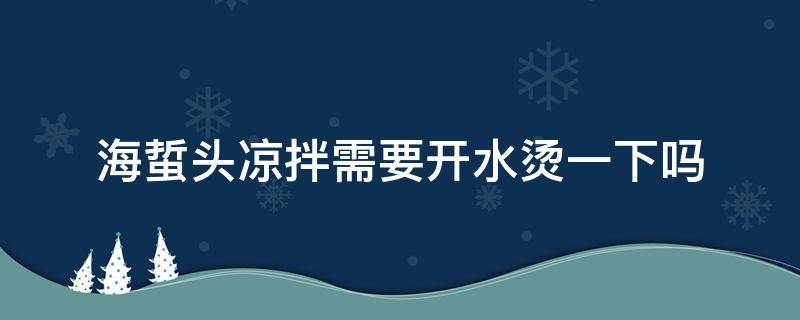 海蜇头凉拌需要开水烫一下吗